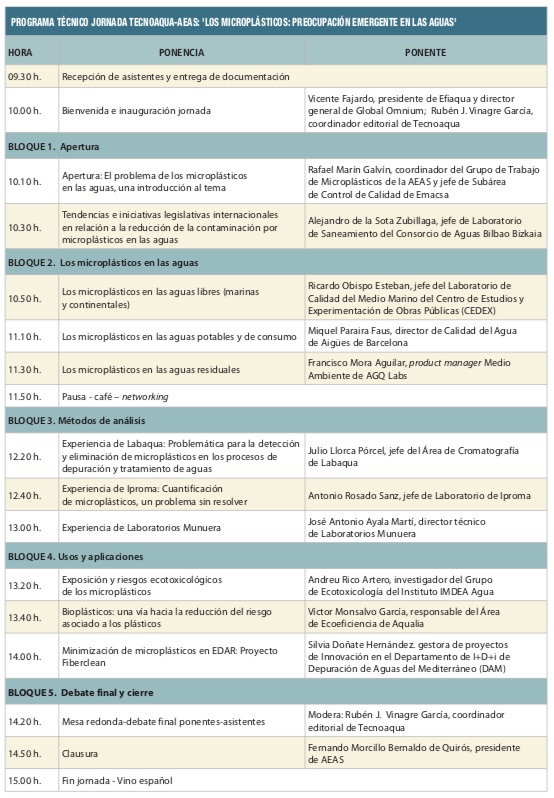 PROGRAMA TÉCNICO JORNADA TECNOAQUA-AEAS: 'LOS MICROPLÁSTICOS: PREOCUPACIÓN EMERGENTE EN LAS AGUAS'

| HORA | PONENCIA | PONENTE |
|---|---|---|
| 09.30 h. | Recepción de asistentes y entrega de documentación | |
| 10.00 h. | Bienvenida e inauguración jornada | Vicente Fajardo, presidente de Efiaqua y director general de Global Omnium; Rubén J. Vinagre García, coordinador editorial de Tecnoaqua |
| BLOQUE 1. Apertura | | |
| 10.10 h. | Apertura: El problema de los microplásticos en las aguas, una introducción al tema | Rafael Marín Galvín, coordinador del Grupo de Trabajo de Microplásticos de la AEAS y jefe de Subárea de Control de Calidad de Emacsa |
| 10.30 h. | Tendencias e iniciativas legislativas internacionales en relación a la reducción de la contaminación por microplásticos en las aguas | Alejandro de la Sota Zubillaga, jefe de Laboratorio de Saneamiento del Consorcio de Aguas Bilbao Bizkaia |
| BLOQUE 2. Los microplásticos en las aguas | | |
| 10.50 h. | Los microplásticos en las aguas libres (marinas y continentales) | Ricardo Obispo Esteban, jefe del Laboratorio de Calidad del Medio Marino del Centro de Estudios y Experimentación de Obras Públicas (CEDEX) |
| 11.10 h. | Los microplásticos en las aguas potables y de consumo | Miquel Paraira Faus, director de Calidad del Agua de Aigües de Barcelona |
| 11.30 h. | Los microplásticos en las aguas residuales | Francisco Mora Aguilar, product manager Medio Ambiente de AGQ Labs |
| 11.50 h. | Pausa - café – networking | |
| BLOQUE 3. Métodos de análisis | | |
| 12.20 h. | Experiencia de Labaqua: Problemática para la detección y eliminación de microplásticos en los procesos de depuración y tratamiento de aguas | Julio Llorca Pórcel, jefe del Área de Cromatografía de Labaqua |
| 12.40 h. | Experiencia de Iproma: Cuantificación de microplásticos, un problema sin resolver | Antonio Rosado Sanz, jefe de Laboratorio de Iproma |
| 13.00 h. | Experiencia de Laboratorios Munuera | José Antonio Ayala Martí, director técnico de Laboratorios Munuera |
| BLOQUE 4. Usos y aplicaciones | | |
| 13.20 h. | Exposición y riesgos ecotoxicológicos de los microplásticos | Andreu Rico Artero, investigador del Grupo de Ecotoxicología del Instituto IMDEA Agua |
| 13.40 h. | Bioplásticos: una vía hacia la reducción del riesgo asociado a los plásticos | Víctor Monsalvo García, responsable del Área de Ecoeficiencia de Aqualia |
| 14.00 h. | Minimización de microplásticos en EDAR: Proyecto Fiberclean | Silvia Doñate Hernández. gestora de proyectos de Innovación en el Departamento de I+D+i de Depuración de Aguas del Mediterráneo (DAM) |
| BLOQUE 5. Debate final y cierre | | |
| 14.20 h. | Mesa redonda-debate final ponentes-asistentes | Modera: Rubén J. Vinagre García, coordinador editorial de Tecnoaqua |
| 14.50 h. | Clausura | Fernando Morcillo Bernaldo de Quirós, presidente de AEAS |
| 15.00 h. | Fin jornada - Vino español | |